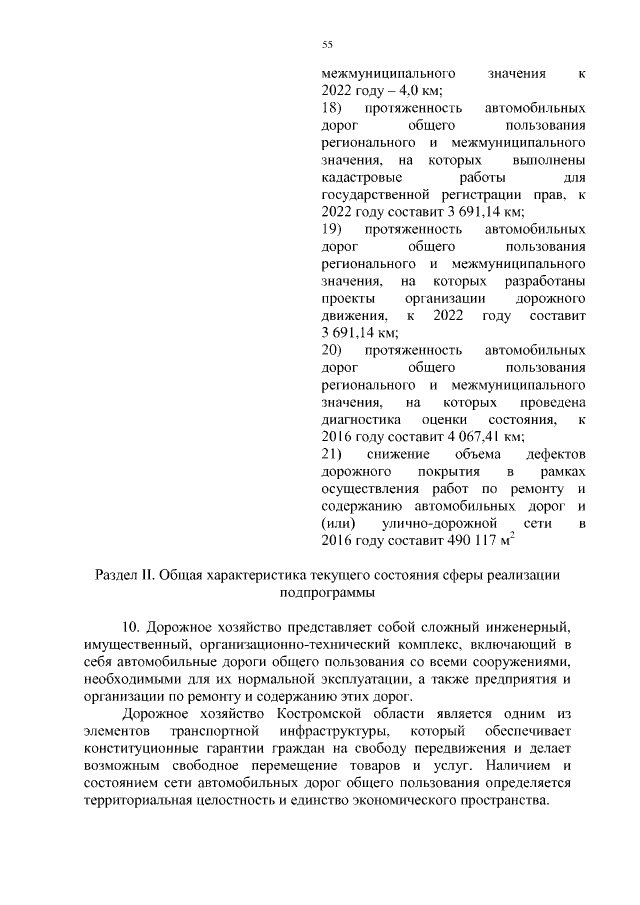 55

межмуниципального значения к 2022 году – 4,0 км;

18) протяженность автомобильных дорог общего пользования регионального и межмуниципального значения, на которых выполнены кадастровые работы для государственной регистрации прав, к 2022 году составит 3 691,14 км;

19) протяженность автомобильных дорог общего пользования регионального и межмуниципального значения, на которых разработаны проекты организации дорожного движения, к 2022 году составит 3 691,14 км;

20) протяженность автомобильных дорог общего пользования регионального и межмуниципального значения, на которых проведена диагностика оценки состояния, к 2016 году составит 4 067,41 км;

21) снижение объема дефектов дорожного покрытия в рамках осуществления работ по ремонту и содержанию автомобильных дорог и (или) улично-дорожной сети в 2016 году составит 490 117 $м^2$

Раздел II. Общая характеристика текущего состояния сферы реализации подпрограммы

10. Дорожное хозяйство представляет собой сложный инженерный, имущественный, организационно-технический комплекс, включающий в себя автомобильные дороги общего пользования со всеми сооружениями, необходимыми для их нормальной эксплуатации, а также предприятия и организации по ремонту и содержанию этих дорог.

Дорожное хозяйство Костромской области является одним из элементов транспортной инфраструктуры, который обеспечивает конституционные гарантии граждан на свободу передвижения и делает возможным свободное перемещение товаров и услуг. Наличием и состоянием сети автомобильных дорог общего пользования определяется территориальная целостность и единство экономического пространства.